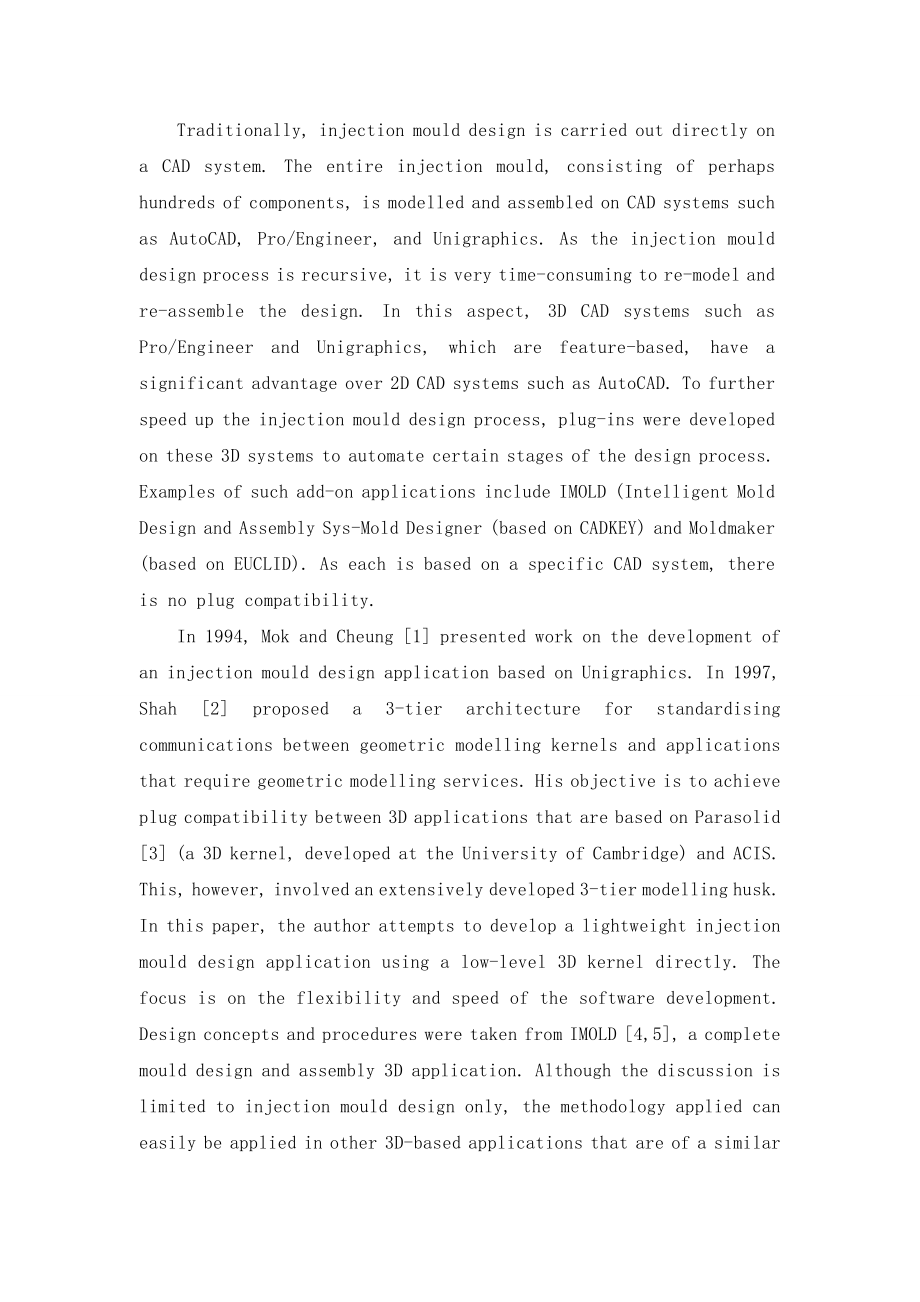 Traditionally, injection mould design is carried out directly on a CAD system. The entire injection mould, consisting of perhaps hundreds of components, is modelled and assembled on CAD systems such as AutoCAD, Pro/Engineer, and Unigraphics. As the injection mould design process is recursive, it is very time-consuming to re-model and re-assemble the design. In this aspect, 3D CAD systems such as Pro/Engineer and Unigraphics, which are feature-based, have a significant advantage over 2D CAD systems such as AutoCAD. To further speed up the injection mould design process, plug-ins were developed on these 3D systems to automate certain stages of the design process. Examples of such add-on applications include IMOLD (Intelligent Mold Design and Assembly Sys-Mold Designer (based on CADKEY) and Moldmaker (based on EUCLID). As each is based on a specific CAD system, there is no plug compatibility.

In 1994, Mok and Cheung [1] presented work on the development of an injection mould design application based on Unigraphics. In 1997, Shah [2] proposed a 3-tier architecture for standardising communications between geometric modelling kernels and applications that require geometric modelling services. His objective is to achieve plug compatibility between 3D applications that are based on Parasolid [3] (a 3D kernel, developed at the University of Cambridge) and ACIS. This, however, involved an extensively developed 3-tier modelling husk. In this paper, the author attempts to develop a lightweight injection mould design application using a low-level 3D kernel directly. The focus is on the flexibility and speed of the software development. Design concepts and procedures were taken from IMOLD [4,5], a complete mould design and assembly 3D application. Although the discussion is limited to injection mould design only, the methodology applied can easily be applied in other 3D-based applications that are of a similar